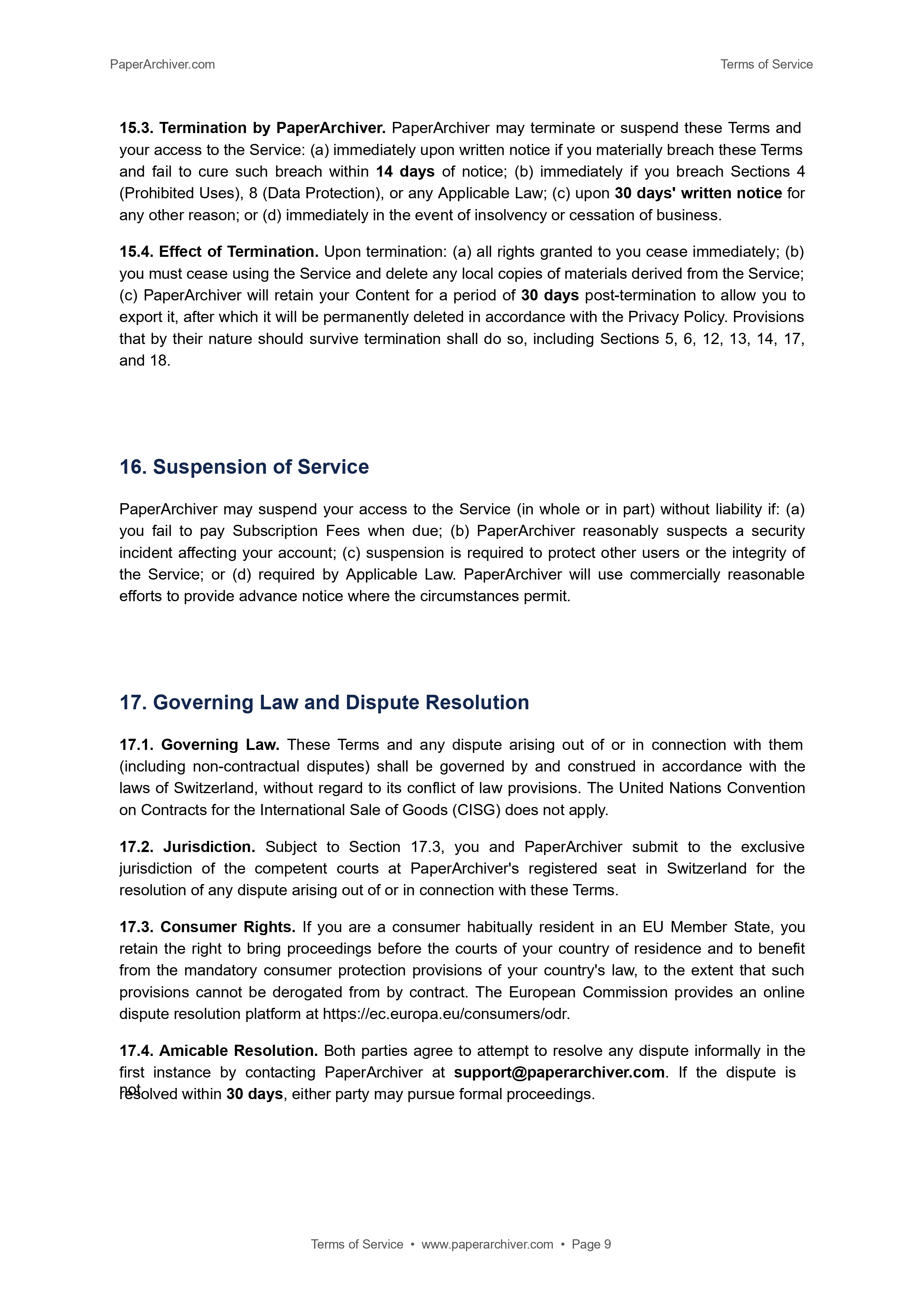 PaperArchiver.com

Terms of Service

15.3. Termination by PaperArchiver. PaperArchiver may terminate or suspend these Terms and your access to the Service: (a) immediately upon written notice if you materially breach these Terms and fail to cure such breach within 14 days of notice; (b) immediately if you breach Sections 4 (Prohibited Uses), 8 (Data Protection), or any Applicable Law; (c) upon 30 days' written notice for any other reason; or (d) immediately in the event of insolvency or cessation of business.

15.4. Effect of Termination. Upon termination: (a) all rights granted to you cease immediately; (b) you must cease using the Service and delete any local copies of materials derived from the Service; (c) PaperArchiver will retain your Content for a period of 30 days post-termination to allow you to export it, after which it will be permanently deleted in accordance with the Privacy Policy. Provisions that by their nature should survive termination shall do so, including Sections 5, 6, 12, 13, 14, 17, and 18.

16. Suspension of Service

PaperArchiver may suspend your access to the Service (in whole or in part) without liability if: (a) you fail to pay Subscription Fees when due; (b) PaperArchiver reasonably suspects a security incident affecting your account; (c) suspension is required to protect other users or the integrity of the Service; or (d) required by Applicable Law. PaperArchiver will use commercially reasonable efforts to provide advance notice where the circumstances permit.

17. Governing Law and Dispute Resolution

17.1. Governing Law. These Terms and any dispute arising out of or in connection with them (including non-contractual disputes) shall be governed by and construed in accordance with the laws of Switzerland, without regard to its conflict of law provisions. The United Nations Convention on Contracts for the International Sale of Goods (CISG) does not apply.

17.2. Jurisdiction. Subject to Section 17.3, you and PaperArchiver submit to the exclusive jurisdiction of the competent courts at PaperArchiver's registered seat in Switzerland for the resolution of any dispute arising out of or in connection with these Terms.

17.3. Consumer Rights. If you are a consumer habitually resident in an EU Member State, you retain the right to bring proceedings before the courts of your country of residence and to benefit from the mandatory consumer protection provisions of your country's law, to the extent that such provisions cannot be derogated from by contract. The European Commission provides an online dispute resolution platform at https://ec.europa.eu/consumers/odr.

17.4. Amicable Resolution. Both parties agree to attempt to resolve any dispute informally in the first instance by contacting PaperArchiver at support@paperarchiver.com. If the dispute is not resolved within 30 days, either party may pursue formal proceedings.

Terms of Service • www.paperarchiver.com • Page 9